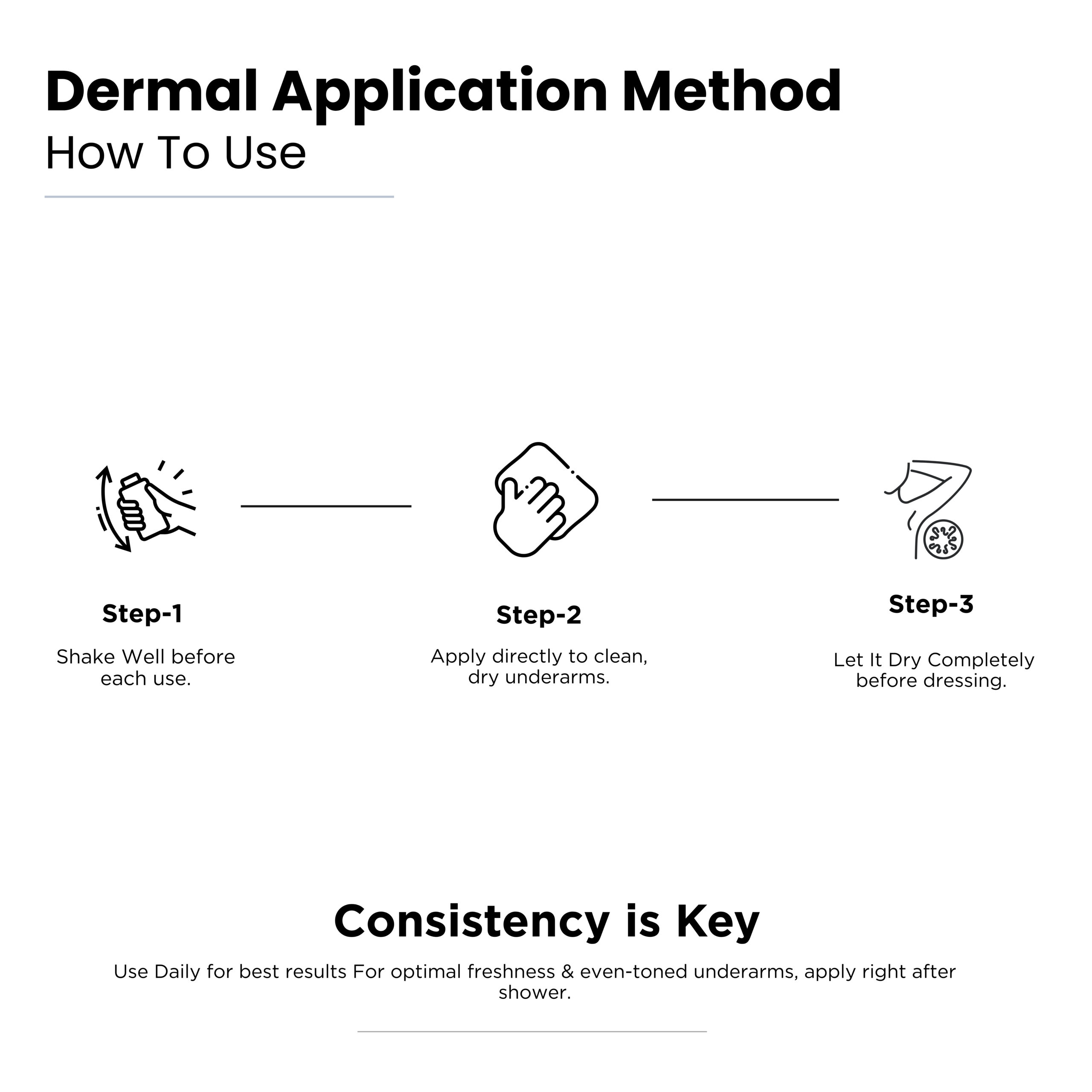 Dermal Application Method
How To Use

Step-1
Shake Well before each use.

Step-2
Apply directly to clean, dry underarms.

Step-3
Let It Dry Completely before dressing.

Consistency is Key
Use Daily for best results For optimal freshness & even-toned underarms, apply right after shower.